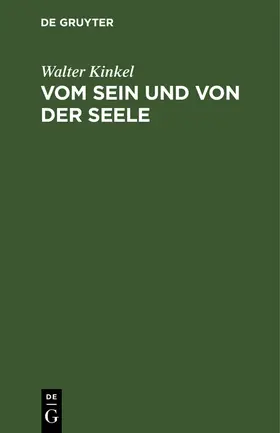 DE GRUYTER

Walter Kinkel

VOM SEIN UND VON DER SEELE

DE
G